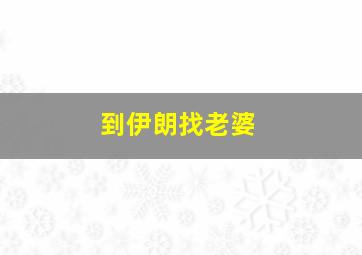 到伊朗找老婆